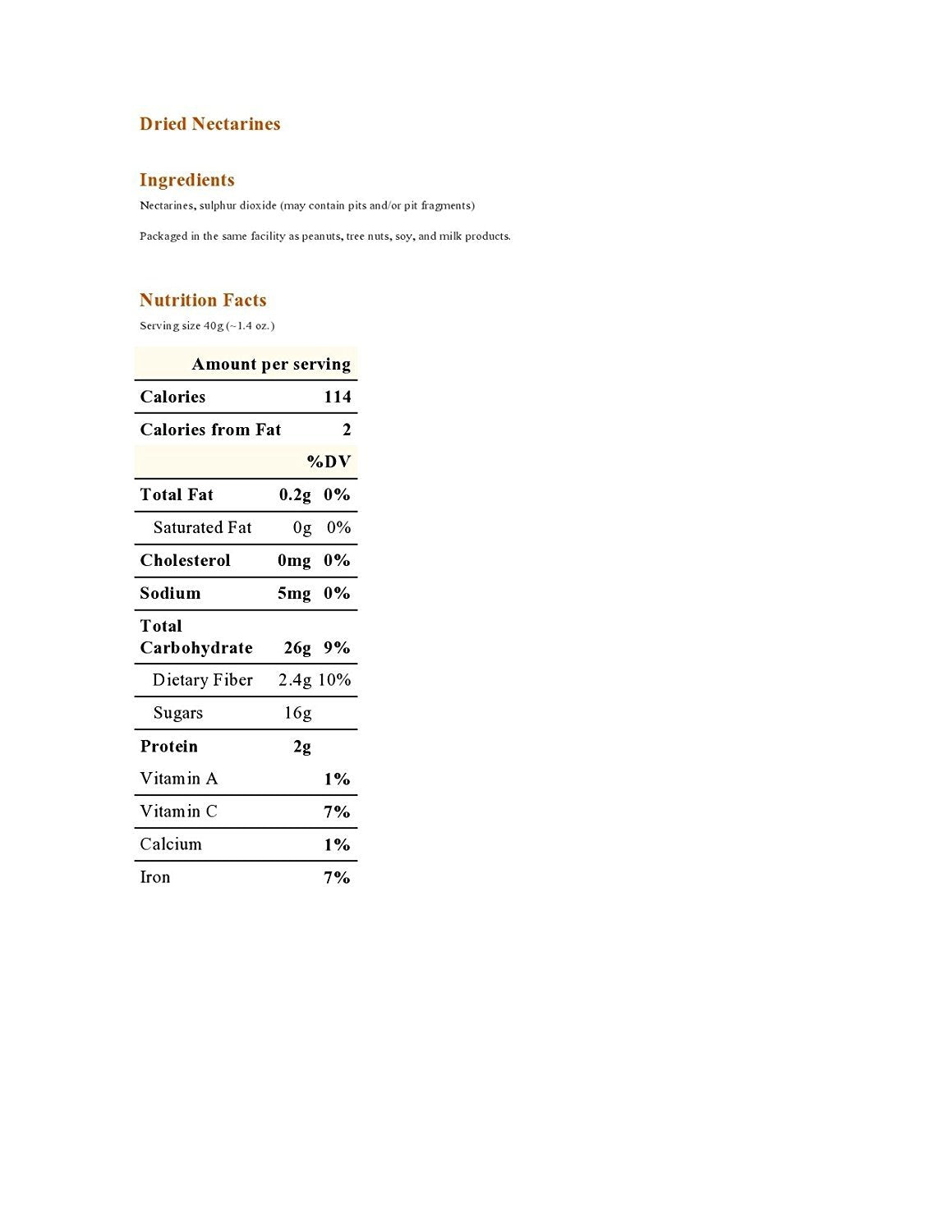 Dried Nectarines

Ingredients

Nectarines, sulphur dioxide (may contain pits and/or pit fragments)

Packaged in the same facility as peanuts, tree nuts, soy, and milk products.

Nutrition Facts

Serving size 40g (~1.4 oz.)

| Amount per serving | | |
|---|---|---|
| Calories | | 114 |
| Calories from Fat | | 2 |
| | | %DV |
| Total Fat | 0.2g | 0% |
| Saturated Fat | 0g | 0% |
| Cholesterol | 0mg | 0% |
| Sodium | 5mg | 0% |
| Total Carbohydrate | 26g | 9% |
| Dietary Fiber | 2.4g | 10% |
| Sugars | 16g | |
| Protein | 2g | |
| Vitamin A | | 1% |
| Vitamin C | | 7% |
| Calcium | | 1% |
| Iron | | 7% |